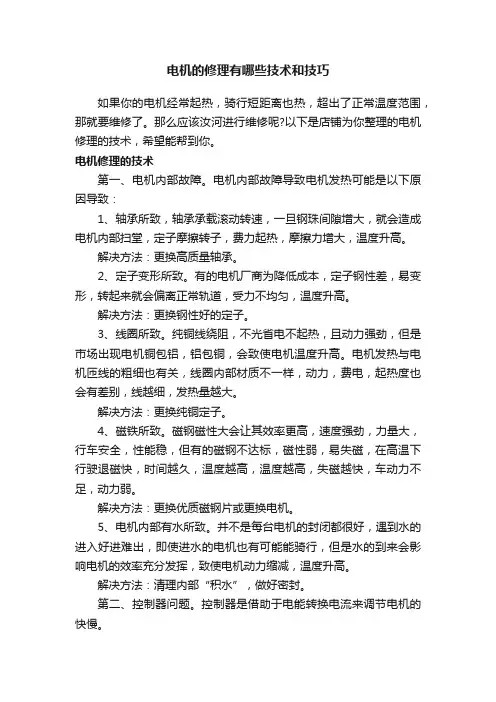 电机的修理有哪些技术和技巧

如果你的电机经常起热，骑行短距离也热，超出了正常温度范围，那就要维修了。那么应该汝河进行维修呢?以下是店铺为你整理的电机修理的技术，希望能帮到你。

电机修理的技术

第一、电机内部故障。电机内部故障导致电机发热可能是以下原因导致：

1、轴承所致，轴承承载滚动转速，一旦钢珠间隙增大，就会造成电机内部扫堂，定子摩擦转子，费力起热，摩擦力增大，温度升高。

解决方法：更换高质量轴承。

2、定子变形所致。有的电机厂商为降低成本，定子钢性差，易变形，转起来就会偏离正常轨道，受力不均匀，温度升高。

解决方法：更换钢性好的定子。

3、线圈所致。纯铜线绕阻，不光省电不起热，且动力强劲，但是市场出现电机铜包铝，铝包铜，会致使电机温度升高。电机发热与电机匝线的粗细也有关，线圈内部材质不一样，动力，费电，起热度也会有差别，线越细，发热量越大。

解决方法：更换纯铜定子。

4、磁铁所致。磁钢磁性大会让其效率更高，速度强劲，力量大，行车安全，性能稳，但有的磁钢不达标，磁性弱，易失磁，在高温下行驶退磁快，时间越久，温度越高，温度越高，失磁越快，车动力不足，动力弱。

解决方法：更换优质磁钢片或更换电机。

5、电机内部有水所致。并不是每台电机的封闭都很好，遇到水的进入好进难出，即使进水的电机也有可能能骑行，但是水的到来会影响电机的效率充分发挥，致使电机动力缩减，温度升高。

解决方法：清理内部“积水”，做好密封。

第二、控制器问题。控制器是借助于电能转换电流来调节电机的快慢。